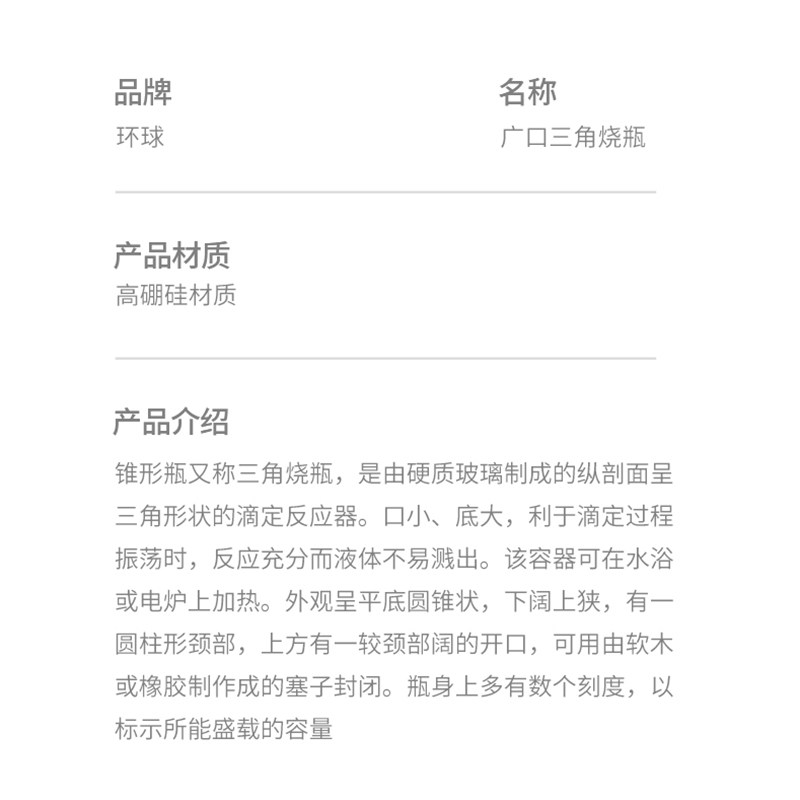 品牌
环球

名称
广口三角烧瓶

产品材质
高硼硅材质

产品介绍
锥形瓶又称三角烧瓶，是由硬质玻璃制成的纵剖面呈三角形状的滴定反应器。口小、底大，利于滴定过程振荡时，反应充分而液体不易溅出。该容器可在水浴或电炉上加热。外观呈平底圆锥状，下阔上狭，有一圆柱形颈部，上方有一较颈部阔的开口，可用由软木或橡胶制作成的塞子封闭。瓶身上多有数个刻度，以标示所能盛载的容量